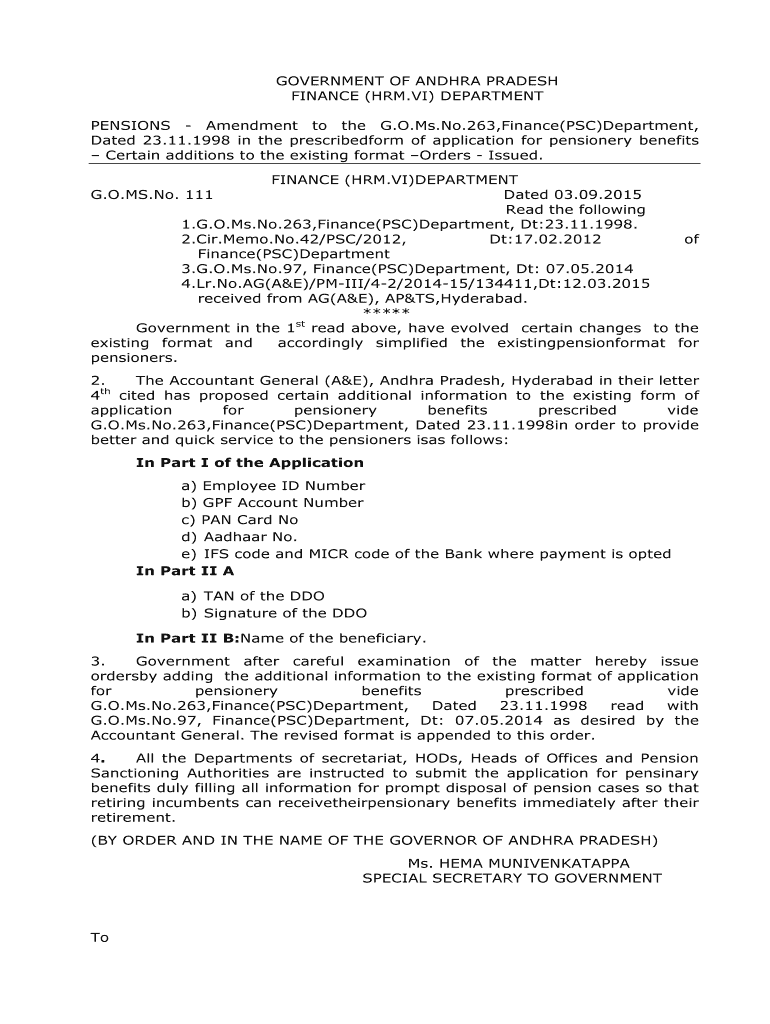 GOVERNMENT OF ANDHRA PRADESH
FINANCE (HRM.VI) DEPARTMENT

PENSIONS - Amendment to the G.O.Ms.No.263,Finance(PSC)Department, Dated 23.11.1998 in the prescribedform of application for pensionery benefits – Certain additions to the existing format –Orders - Issued.

FINANCE (HRM.VI)DEPARTMENT

G.O.MS.No. 111 Dated 03.09.2015

Read the following

1.G.O.Ms.No.263,Finance(PSC)Department, Dt:23.11.1998.
2.Cir.Memo.No.42/PSC/2012, Dt:17.02.2012 of Finance(PSC)Department
3.G.O.Ms.No.97, Finance(PSC)Department, Dt: 07.05.2014
4.Lr.No.AG(A&E)/PM-III/4-2/2014-15/134411,Dt:12.03.2015 received from AG(A&E), AP&TS,Hyderabad.

*****

Government in the 1$^{st}$ read above, have evolved certain changes to the existing format and accordingly simplified the existingpensionformat for pensioners.

2. The Accountant General (A&E), Andhra Pradesh, Hyderabad in their letter 4$^{th}$ cited has proposed certain additional information to the existing form of application for pensionery benefits prescribed vide G.O.Ms.No.263,Finance(PSC)Department, Dated 23.11.1998in order to provide better and quick service to the pensioners isas follows:

In Part I of the Application

a) Employee ID Number
b) GPF Account Number
c) PAN Card No
d) Aadhaar No.
e) IFS code and MICR code of the Bank where payment is opted

In Part II A

a) TAN of the DDO
b) Signature of the DDO

In Part II B:Name of the beneficiary.

3. Government after careful examination of the matter hereby issue ordersby adding the additional information to the existing format of application for pensionery benefits prescribed vide G.O.Ms.No.263,Finance(PSC)Department, Dated 23.11.1998 read with G.O.Ms.No.97, Finance(PSC)Department, Dt: 07.05.2014 as desired by the Accountant General. The revised format is appended to this order.

4. All the Departments of secretariat, HODs, Heads of Offices and Pension Sanctioning Authorities are instructed to submit the application for pensinary benefits duly filling all information for prompt disposal of pension cases so that retiring incumbents can receivetheirpensionary benefits immediately after their retirement.

(BY ORDER AND IN THE NAME OF THE GOVERNOR OF ANDHRA PRADESH)

Ms. HEMA MUNIVENKATAPPA
SPECIAL SECRETARY TO GOVERNMENT

To